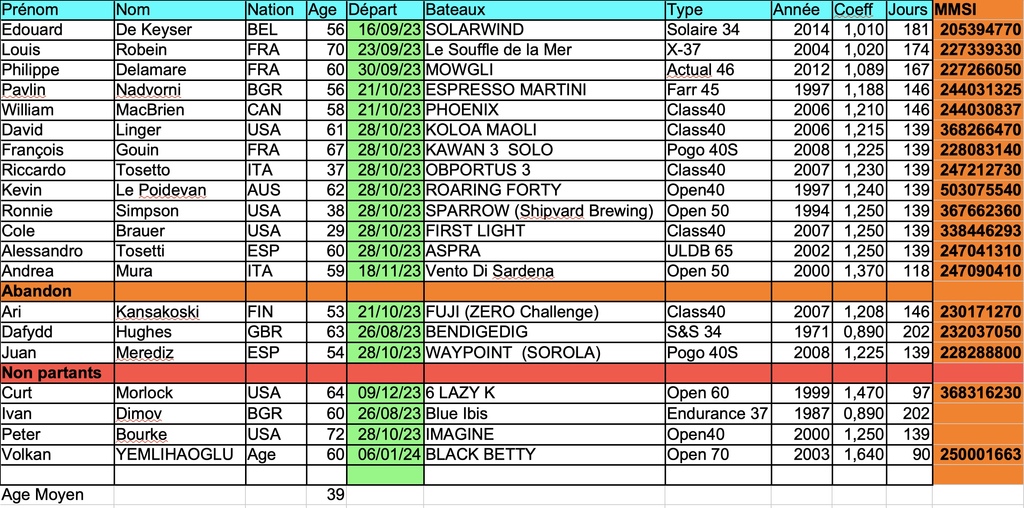 | Prénom | Nom | Nation | Age | Départ | Bateaux | Type | Année | Coeff | Jours | MMSI |
|---|---|---|---|---|---|---|---|---|---|---|
| Edouard | De Keyser | BEL | 56 | 16/09/23 | SOLARWIND | Solaire 34 | 2014 | 1,010 | 181 | 205394770 |
| Louis | Robein | FRA | 70 | 23/09/23 | Le Souffle de la Mer | X-37 | 2004 | 1,020 | 174 | 227339330 |
| Philippe | Delamare | FRA | 60 | 30/09/23 | MOWGLI | Actual 46 | 2012 | 1,089 | 167 | 227266050 |
| Pavlin | Nadvorni | BGR | 56 | 21/10/23 | ESPRESSO MARTINI | Farr 45 | 1997 | 1,188 | 146 | 244031325 |
| William | MacBrien | CAN | 58 | 21/10/23 | PHOENIX | Class40 | 2006 | 1,210 | 146 | 244030837 |
| David | Linger | USA | 61 | 28/10/23 | KOLOA MAOLI | Class40 | 2006 | 1,215 | 139 | 368266470 |
| François | Gouin | FRA | 67 | 28/10/23 | KAWAN 3 SOLO | Pogo 40S | 2008 | 1,225 | 139 | 228083140 |
| Riccardo | Tosetto | ITA | 37 | 28/10/23 | OBPORTUS 3 | Class40 | 2007 | 1,230 | 139 | 247212730 |
| Kevin | Le Poidevan | AUS | 62 | 28/10/23 | ROARING FORTY | Open40 | 1997 | 1,240 | 139 | 503075540 |
| Ronnie | Simpson | USA | 38 | 28/10/23 | SPARROW (Shipyard Brewing) | Open 50 | 1994 | 1,250 | 139 | 367662360 |
| Cole | Brauer | USA | 29 | 28/10/23 | FIRST LIGHT | Class40 | 2007 | 1,250 | 139 | 338446293 |
| Alessandro | Tosetti | ESP | 60 | 28/10/23 | ASPRA | ULDB 65 | 2002 | 1,250 | 139 | 247041310 |
| Andrea | Mura | ITA | 59 | 18/11/23 | Vento Di Sardena | Open 50 | 2000 | 1,370 | 118 | 247090410 |
| Abandon | | | | | | | | | | |
| Ari | Kansakoski | FIN | 53 | 21/10/23 | FUJI (ZERO Challenge) | Class40 | 2007 | 1,208 | 146 | 230171270 |
| Dafydd | Hughes | GBR | 63 | 26/08/23 | BENDIGEDIG | S&S 34 | 1971 | 0,890 | 202 | 232037050 |
| Juan | Merediz | ESP | 54 | 28/10/23 | WAYPOINT (SOROLA) | Pogo 40S | 2008 | 1,225 | 139 | 228288800 |
| Non partants | | | | | | | | | | |
| Curt | Morlock | USA | 64 | 09/12/23 | 6 LAZY K | Open 60 | 1999 | 1,470 | 97 | 368316230 |
| Ivan | Dimov | BGR | 60 | 26/08/23 | Blue Ibis | Endurance 37 | 1987 | 0,890 | 202 | |
| Peter | Bourke | USA | 72 | 28/10/23 | IMAGINE | Open40 | 2000 | 1,250 | 139 | |
| Volkan | YEMLIHAOGLU | Age | 60 | 06/01/24 | BLACK BETTY | Open 70 | 2003 | 1,640 | 90 | 250001663 |
| | | | | | | | | | | |
| Age Moyen | | | 39 | | | | | | | |